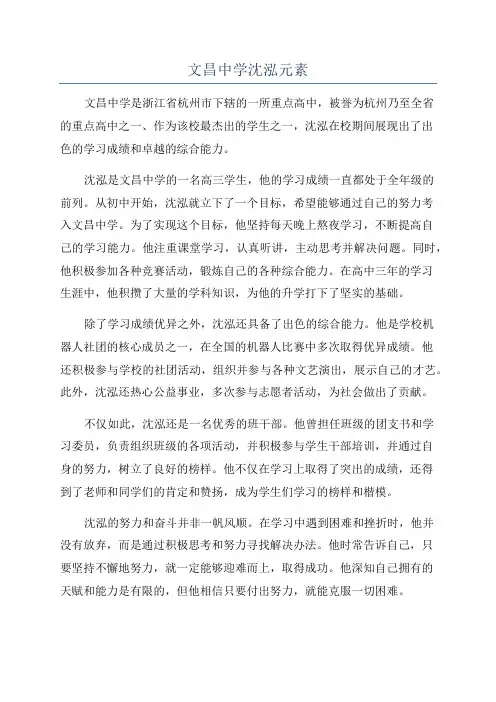 文昌中学沈泓元素

文昌中学是浙江省杭州市下辖的一所重点高中，被誉为杭州乃至全省的重点高中之一、作为该校最杰出的学生之一，沈泓在校期间展现出了出色的学习成绩和卓越的综合能力。

沈泓是文昌中学的一名高三学生，他的学习成绩一直都处于全年级的前列。从初中开始，沈泓就立下了一个目标，希望能够通过自己的努力考入文昌中学。为了实现这个目标，他坚持每天晚上熬夜学习，不断提高自己的学习能力。他注重课堂学习，认真听讲，主动思考并解决问题。同时，他积极参加各种竞赛活动，锻炼自己的各种综合能力。在高中三年的学习生涯中，他积攒了大量的学科知识，为他的升学打下了坚实的基础。

除了学习成绩优异之外，沈泓还具备了出色的综合能力。他是学校机器人社团的核心成员之一，在全国的机器人比赛中多次取得优异成绩。他还积极参与学校的社团活动，组织并参与各种文艺演出，展示自己的才艺。此外，沈泓还热心公益事业，多次参与志愿者活动，为社会做出了贡献。

不仅如此，沈泓还是一名优秀的班干部。他曾担任班级的团支书和学习委员，负责组织班级的各项活动，并积极参与学生干部培训，并通过自身的努力，树立了良好的榜样。他不仅在学习上取得了突出的成绩，还得到了老师和同学们的肯定和赞扬，成为学生们学习的榜样和楷模。

沈泓的努力和奋斗并非一帆风顺。在学习中遇到困难和挫折时，他并没有放弃，而是通过积极思考和努力寻找解决办法。他时常告诉自己，只要坚持不懈地努力，就一定能够迎难而上，取得成功。他深知自己拥有的天赋和能力是有限的，但他相信只要付出努力，就能克服一切困难。